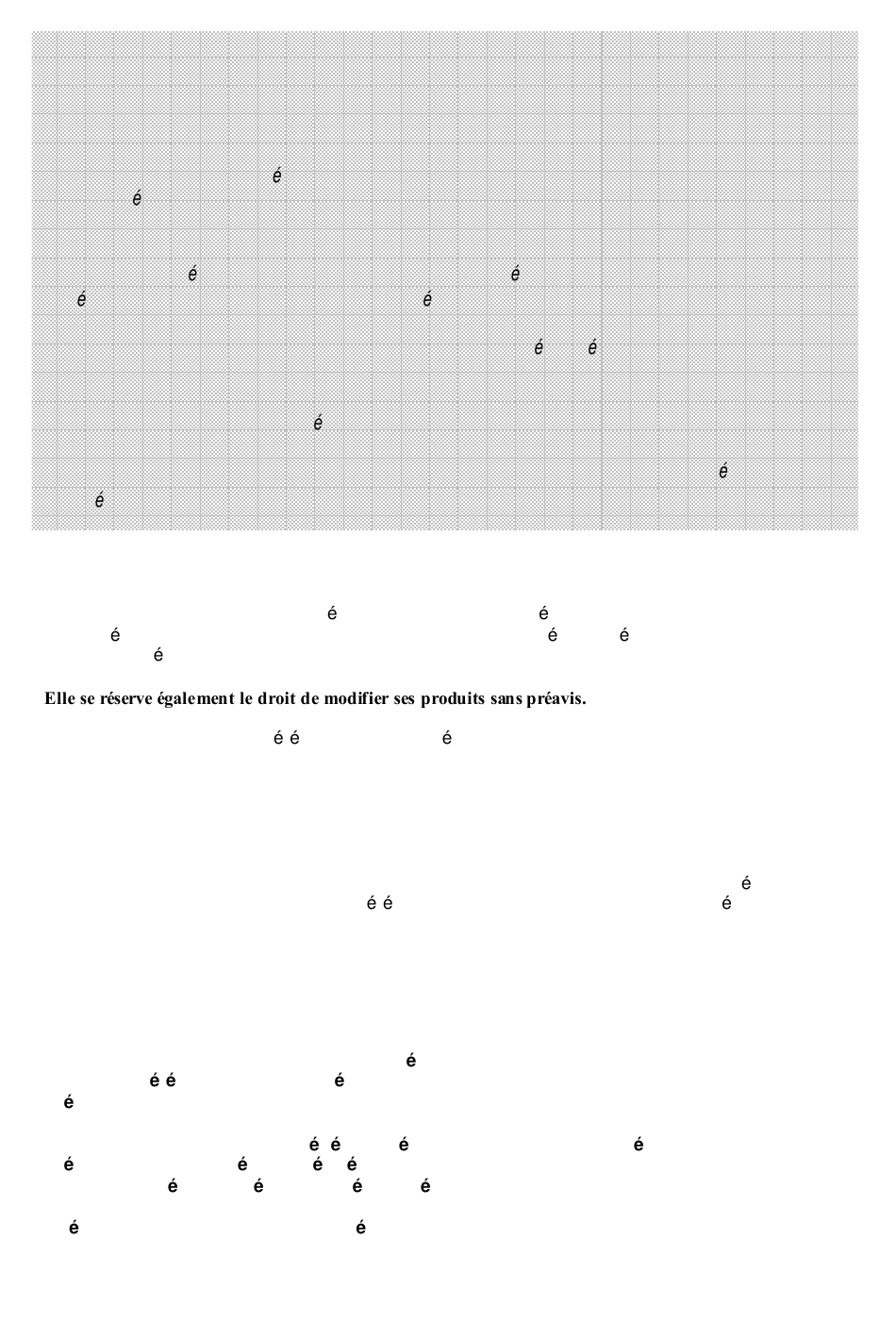 é
é
é
é
é
é
é
é
é
é
é

é é
é é é
é

Elle se réserve également le droit de modifier ses produits sans préavis.

é é é

é
é é é

é
é é é
é

é é é é
é é é é
é é é é

é é